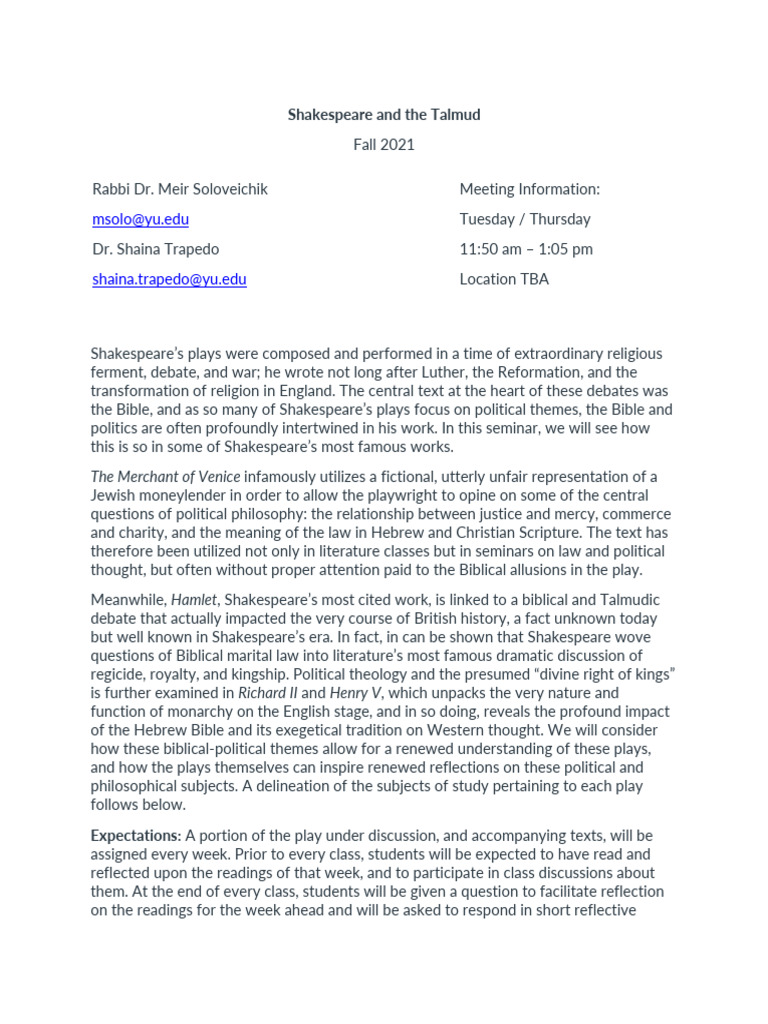 Shakespeare and the Talmud

Fall 2021

Rabbi Dr. Meir Soloveichik

msolo@yu.edu

Dr. Shaina Trapedo

shaina.trapedo@yu.edu

Meeting Information:

Tuesday / Thursday

11:50 am – 1:05 pm

Location TBA

Shakespeare's plays were composed and performed in a time of extraordinary religious ferment, debate, and war; he wrote not long after Luther, the Reformation, and the transformation of religion in England. The central text at the heart of these debates was the Bible, and as so many of Shakespeare's plays focus on political themes, the Bible and politics are often profoundly intertwined in his work. In this seminar, we will see how this is so in some of Shakespeare's most famous works.

The Merchant of Venice infamously utilizes a fictional, utterly unfair representation of a Jewish moneylender in order to allow the playwright to opine on some of the central questions of political philosophy: the relationship between justice and mercy, commerce and charity, and the meaning of the law in Hebrew and Christian Scripture. The text has therefore been utilized not only in literature classes but in seminars on law and political thought, but often without proper attention paid to the Biblical allusions in the play.

Meanwhile, Hamlet, Shakespeare's most cited work, is linked to a biblical and Talmudic debate that actually impacted the very course of British history, a fact unknown today but well known in Shakespeare's era. In fact, in can be shown that Shakespeare wove questions of Biblical marital law into literature's most famous dramatic discussion of regicide, royalty, and kingship. Political theology and the presumed "divine right of kings" is further examined in Richard II and Henry V, which unpacks the very nature and function of monarchy on the English stage, and in so doing, reveals the profound impact of the Hebrew Bible and its exegetical tradition on Western thought. We will consider how these biblical-political themes allow for a renewed understanding of these plays, and how the plays themselves can inspire renewed reflections on these political and philosophical subjects. A delineation of the subjects of study pertaining to each play follows below.

Expectations: A portion of the play under discussion, and accompanying texts, will be assigned every week. Prior to every class, students will be expected to have read and reflected upon the readings of that week, and to participate in class discussions about them. At the end of every class, students will be given a question to facilitate reflection on the readings for the week ahead and will be asked to respond in short reflective